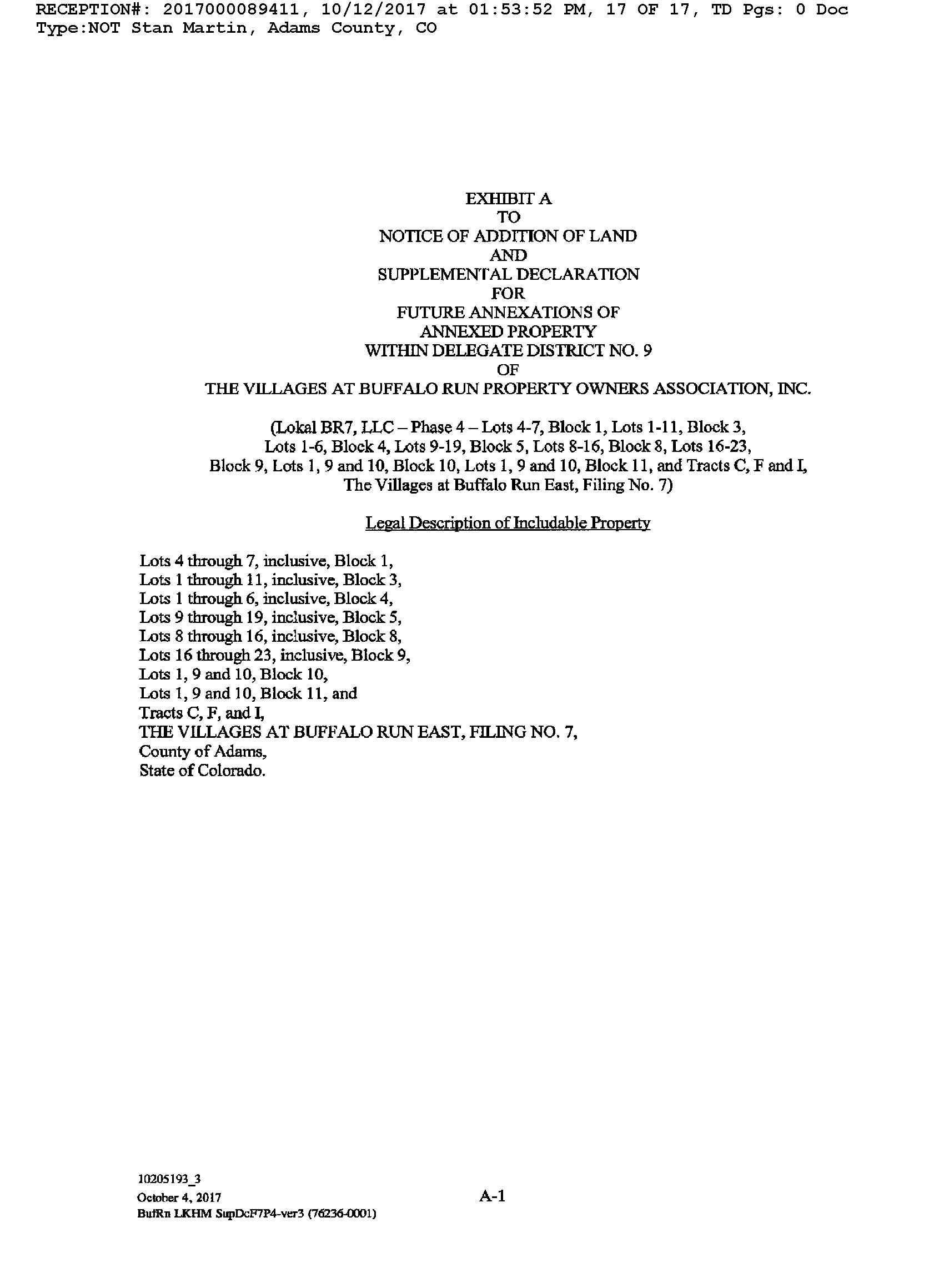 RECEPTION#: 2017000089411, 10/12/2017 at 01:53:52 PM, 17 OF 17, TD Pgs: 0 Doc Type:NOT Stan Martin, Adams County, CO

EXHIBIT A
TO
NOTICE OF ADDITION OF LAND
AND
SUPPLEMENTAL DECLARATION
FOR
FUTURE ANNEXATIONS OF
ANNEXED PROPERTY
WITHIN DELEGATE DISTRICT NO. 9
OF
THE VILLAGES AT BUFFALO RUN PROPERTY OWNERS ASSOCIATION, INC.

(Lokal BR7, LLC – Phase 4 – Lots 4-7, Block 1, Lots 1-11, Block 3, Lots 1-6, Block 4, Lots 9-19, Block 5, Lots 8-16, Block 8, Lots 16-23, Block 9, Lots 1, 9 and 10, Block 10, Lots 1, 9 and 10, Block 11, and Tracts C, F and I, The Villages at Buffalo Run East, Filing No. 7)

Legal Description of Includable Property

Lots 4 through 7, inclusive, Block 1,
Lots 1 through 11, inclusive, Block 3,
Lots 1 through 6, inclusive, Block 4,
Lots 9 through 19, inclusive, Block 5,
Lots 8 through 16, inclusive, Block 8,
Lots 16 through 23, inclusive, Block 9,
Lots 1, 9 and 10, Block 10,
Lots 1, 9 and 10, Block 11, and
Tracts C, F, and I,
THE VILLAGES AT BUFFALO RUN EAST, FILING NO. 7,
County of Adams,
State of Colorado.

10205193_3
October 4, 2017
BufRn LKHM SupDcF7P4-ver3 (76236-0001)

A-1